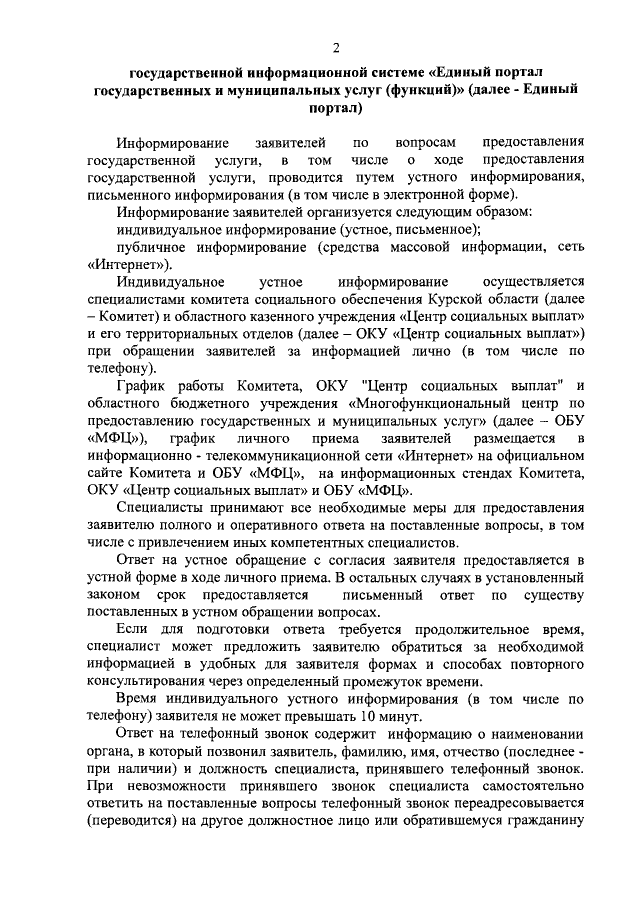 2

государственной информационной системе «Единый портал государственных и муниципальных услуг (функций)» (далее - Единый портал)

Информирование заявителей по вопросам предоставления государственной услуги, в том числе о ходе предоставления государственной услуги, проводится путем устного информирования, письменного информирования (в том числе в электронной форме).

Информирование заявителей организуется следующим образом:

индивидуальное информирование (устное, письменное);

публичное информирование (средства массовой информации, сеть «Интернет»).

Индивидуальное устное информирование осуществляется специалистами комитета социального обеспечения Курской области (далее – Комитет) и областного казенного учреждения «Центр социальных выплат» и его территориальных отделов (далее – ОКУ «Центр социальных выплат») при обращении заявителей за информацией лично (в том числе по телефону).

График работы Комитета, ОКУ "Центр социальных выплат" и областного бюджетного учреждения «Многофункциональный центр по предоставлению государственных и муниципальных услуг» (далее – ОБУ «МФЦ»), график личного приема заявителей размещается в информационно - телекоммуникационной сети «Интернет» на официальном сайте Комитета и ОБУ «МФЦ», на информационных стендах Комитета, ОКУ «Центр социальных выплат» и ОБУ «МФЦ».

Специалисты принимают все необходимые меры для предоставления заявителю полного и оперативного ответа на поставленные вопросы, в том числе с привлечением иных компетентных специалистов.

Ответ на устное обращение с согласия заявителя предоставляется в устной форме в ходе личного приема. В остальных случаях в установленный законом срок предоставляется письменный ответ по существу поставленных в устном обращении вопросах.

Если для подготовки ответа требуется продолжительное время, специалист может предложить заявителю обратиться за необходимой информацией в удобных для заявителя формах и способах повторного консультирования через определенный промежуток времени.

Время индивидуального устного информирования (в том числе по телефону) заявителя не может превышать 10 минут.

Ответ на телефонный звонок содержит информацию о наименовании органа, в который позвонил заявитель, фамилию, имя, отчество (последнее - при наличии) и должность специалиста, принявшего телефонный звонок. При невозможности принявшего звонок специалиста самостоятельно ответить на поставленные вопросы телефонный звонок переадресовывается (переводится) на другое должностное лицо или обратившемуся гражданину